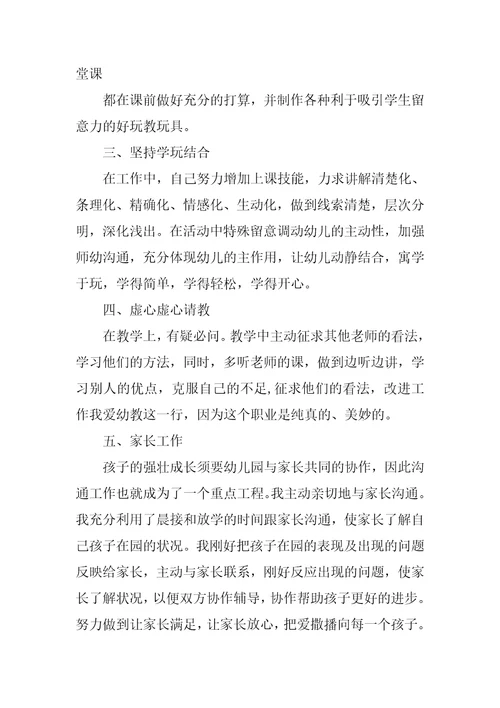 堂课

都在课前做好充分的打算，并制作各种利于吸引学生留意力的好玩教玩具。

三、坚持学玩结合

在工作中，自己努力增加上课技能，力求讲解清楚化、条理化、精确化、情感化、生动化，做到线索清楚，层次分明，深化浅出。在活动中特殊留意调动幼儿的主动性，加强师幼沟通，充分体现幼儿的主作用，让幼儿动静结合，寓学于玩，学得简单，学得轻松，学得开心。

四、虚心虚心请教

在教学上，有疑必问。教学中主动征求其他老师的看法，学习他们的方法，同时，多听老师的课，做到边听边讲，学习别人的优点，克服自己的不足，征求他们的看法，改进工作我爱幼教这一行，因为这个职业是纯真的、美妙的。

五、家长工作

孩子的强壮成长须要幼儿园与家长共同的协作，因此沟通工作也就成为了一个重点工程。我主动亲切地与家长沟通。我充分利用了晨接和放学的时间跟家长沟通，使家长了解自己孩子在园的状况。我刚好把孩子在园的表现及出现的问题反映给家长，主动与家长联系，刚好反应出现的问题，使家长了解状况，以便双方协作辅导，协作帮助孩子更好的进步。努力做到让家长满足，让家长放心，把爱撒播向每一个孩子。